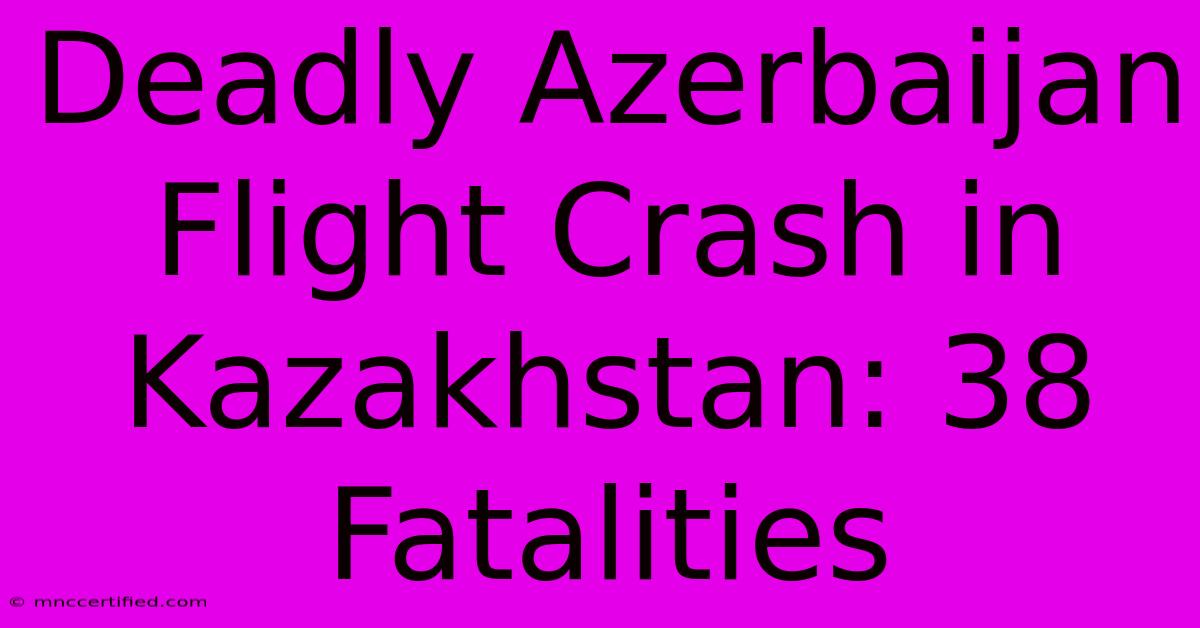 Deadly Azerbaijan Flight Crash in Kazakhstan: 38 Fatalities

© mnccertified.com